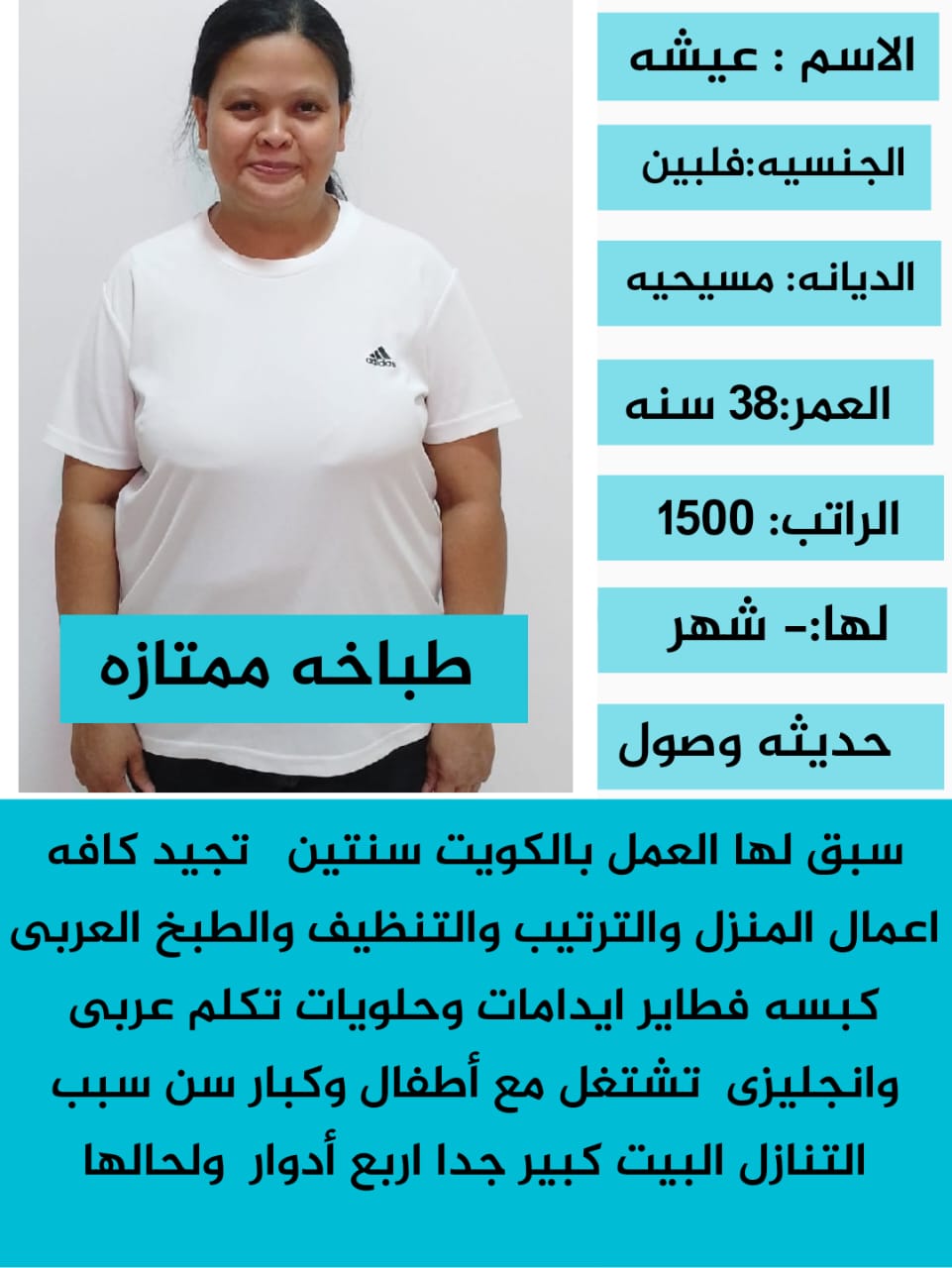 الاسم : عيشه

الجنسيه:فلبين

الديانه: مسيحيه

العمر:38 سنه

الراتب: 1500

لها:- شهر

حديثه وصول

adidas

طباخه ممتازه

سبق لها العمل بالكويت سنتين تجيد كافه اعمال المنزل والترتيب والتنظيف والطبخ العربى كبسه فطاير ايدامات وحلويات تكلم عربى وانجليزى تشتغل مع أطفال وكبار سن سبب التنازل البيت كبير جدا اربع أدوار ولحالها